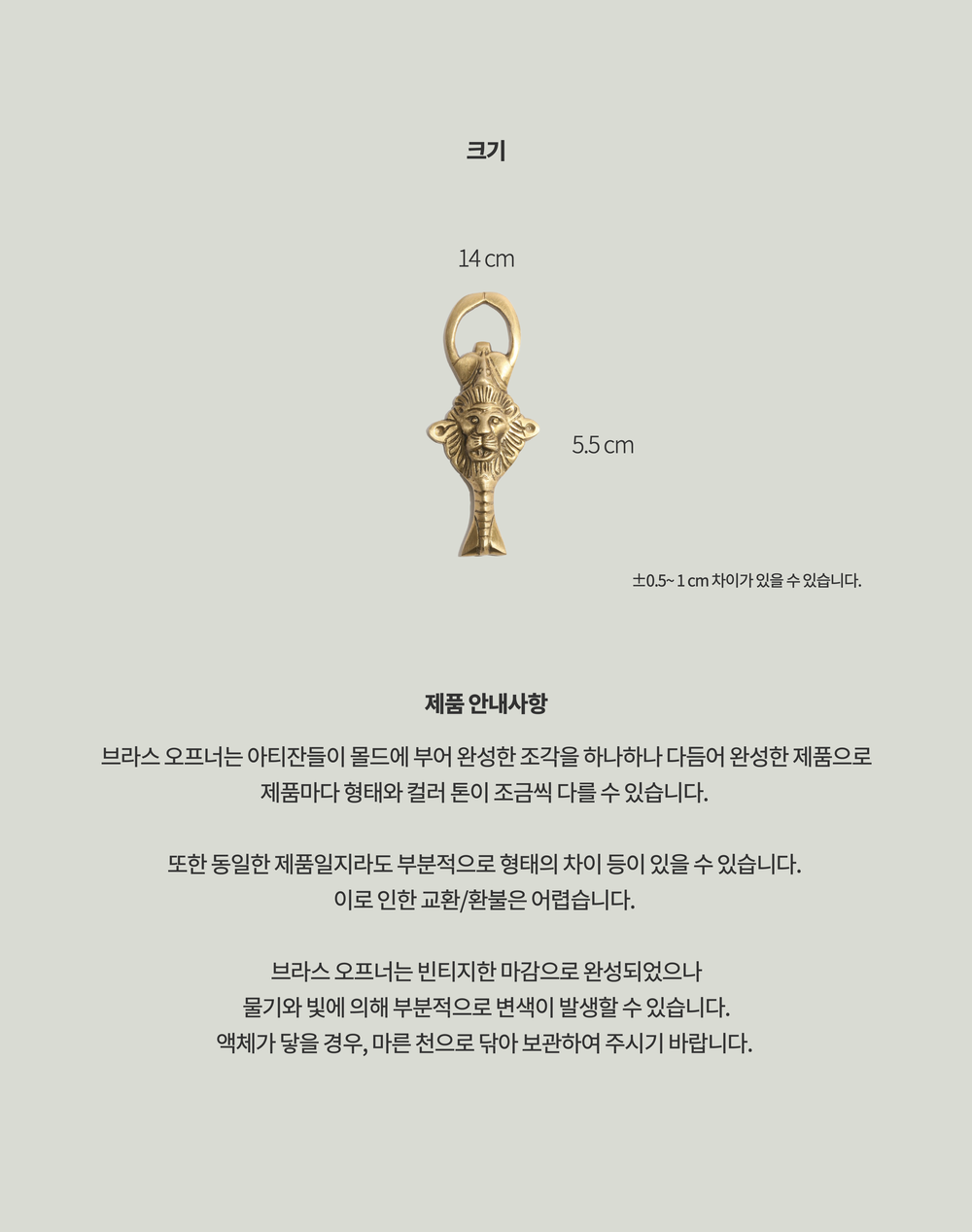 크기

14 cm

5.5 cm

±0.5~ 1 cm 차이가 있을 수 있습니다.

제품 안내사항

브라스 오프너는 아티잔들이 몰드에 부어 완성한 조각을 하나하나 다듬어 완성한 제품으로
제품마다 형태와 컬러 톤이 조금씩 다를 수 있습니다.

또한 동일한 제품일지라도 부분적으로 형태의 차이 등이 있을 수 있습니다.
이로 인한 교환/환불은 어렵습니다.

브라스 오프너는 빈티지한 마감으로 완성되었으나
물기와 빛에 의해 부분적으로 변색이 발생할 수 있습니다.
액체가 닿을 경우, 마른 천으로 닦아 보관하여 주시기 바랍니다.